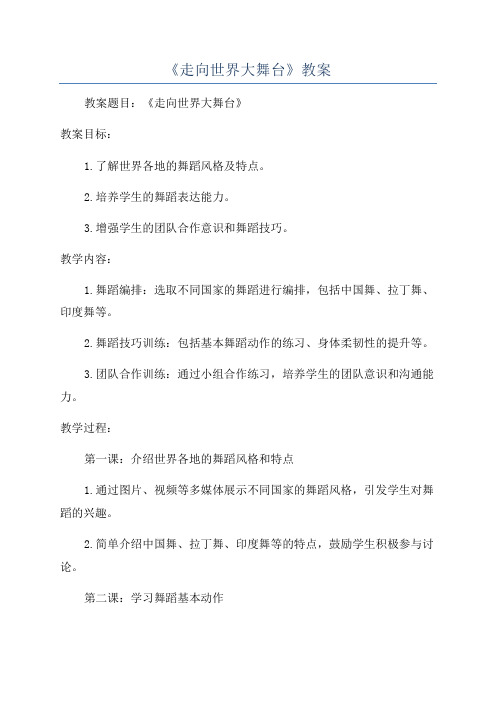 《走向世界大舞台》教案

教案题目：《走向世界大舞台》

教案目标：

1.了解世界各地的舞蹈风格及特点。

2.培养学生的舞蹈表达能力。

3.增强学生的团队合作意识和舞蹈技巧。

教学内容：

1.舞蹈编排：选取不同国家的舞蹈进行编排，包括中国舞、拉丁舞、印度舞等。

2.舞蹈技巧训练：包括基本舞蹈动作的练习、身体柔韧性的提升等。

3.团队合作训练：通过小组合作练习，培养学生的团队意识和沟通能力。

教学过程：

第一课：介绍世界各地的舞蹈风格和特点

1.通过图片、视频等多媒体展示不同国家的舞蹈风格，引发学生对舞蹈的兴趣。

2.简单介绍中国舞、拉丁舞、印度舞等的特点，鼓励学生积极参与讨论。

第二课：学习舞蹈基本动作